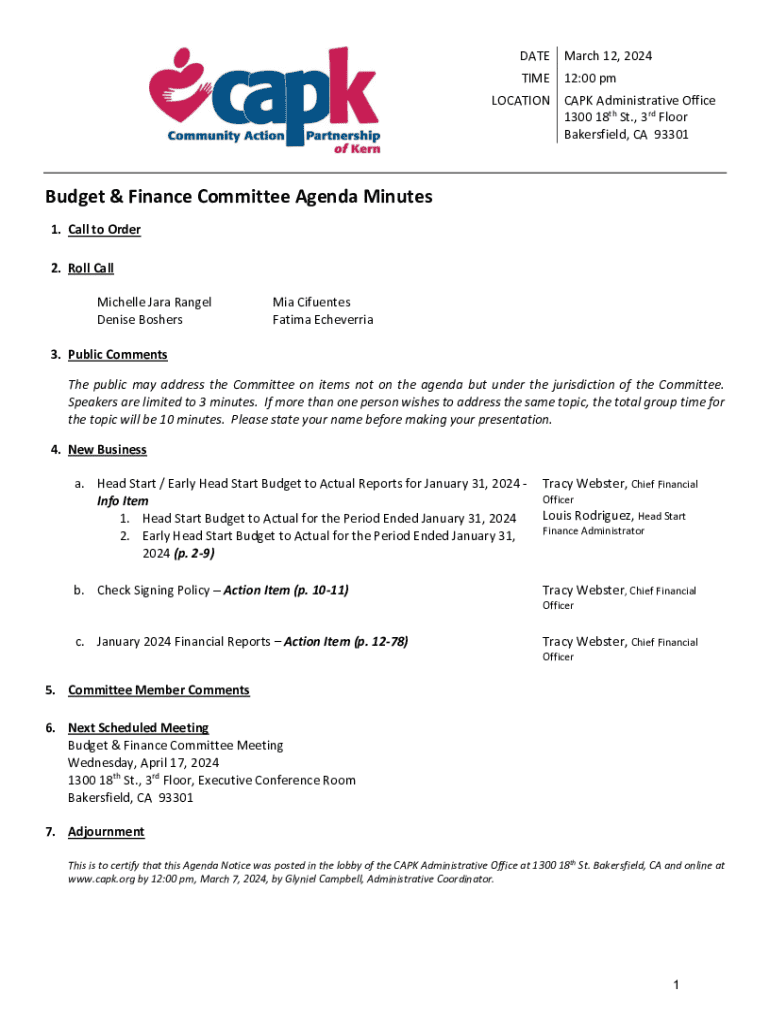 capk
Community Action Partnership of Kern

| DATE | March 12, 2024 |
|---|---|
| TIME | 12:00 pm |
| LOCATION | CAPK Administrative Office 1300 18$^{th}$ St., 3$^{rd}$ Floor Bakersfield, CA 93301 |

Budget & Finance Committee Agenda Minutes

1. Call to Order

2. Roll Call

Michelle Jara Rangel
Denise Boshers

Mia Cifuentes
Fatima Echeverria

3. Public Comments

The public may address the Committee on items not on the agenda but under the jurisdiction of the Committee. Speakers are limited to 3 minutes. If more than one person wishes to address the same topic, the total group time for the topic will be 10 minutes. Please state your name before making your presentation.

4. New Business

a. Head Start / Early Head Start Budget to Actual Reports for January 31, 2024 - Info Item
1. Head Start Budget to Actual for the Period Ended January 31, 2024
2. Early Head Start Budget to Actual for the Period Ended January 31, 2024 (p. 2-9)

Tracy Webster, Chief Financial Officer
Louis Rodriguez, Head Start Finance Administrator

b. Check Signing Policy – Action Item (p. 10-11)

Tracy Webster, Chief Financial Officer

c. January 2024 Financial Reports – Action Item (p. 12-78)

Tracy Webster, Chief Financial Officer

5. Committee Member Comments

6. Next Scheduled Meeting
Budget & Finance Committee Meeting
Wednesday, April 17, 2024
1300 18$^{th}$ St., 3$^{rd}$ Floor, Executive Conference Room
Bakersfield, CA 93301

7. Adjournment

This is to certify that this Agenda Notice was posted in the lobby of the CAPK Administrative Office at 1300 18$^{th}$ St. Bakersfield, CA and online at www.capk.org by 12:00 pm, March 7, 2024, by Glyniel Campbell, Administrative Coordinator.

1